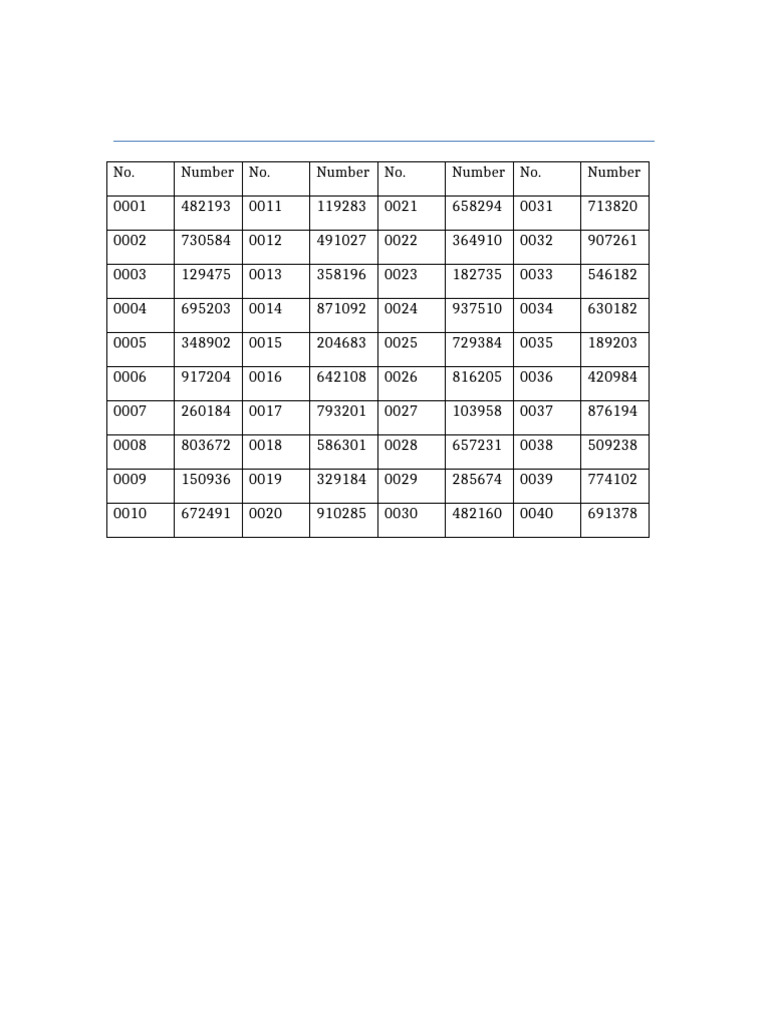 | No. | Number | No. | Number | No. | Number | No. | Number |
|---|---|---|---|---|---|---|---|
| 0001 | 482193 | 0011 | 119283 | 0021 | 658294 | 0031 | 713820 |
| 0002 | 730584 | 0012 | 491027 | 0022 | 364910 | 0032 | 907261 |
| 0003 | 129475 | 0013 | 358196 | 0023 | 182735 | 0033 | 546182 |
| 0004 | 695203 | 0014 | 871092 | 0024 | 937510 | 0034 | 630182 |
| 0005 | 348902 | 0015 | 204683 | 0025 | 729384 | 0035 | 189203 |
| 0006 | 917204 | 0016 | 642108 | 0026 | 816205 | 0036 | 420984 |
| 0007 | 260184 | 0017 | 793201 | 0027 | 103958 | 0037 | 876194 |
| 0008 | 803672 | 0018 | 586301 | 0028 | 657231 | 0038 | 509238 |
| 0009 | 150936 | 0019 | 329184 | 0029 | 285674 | 0039 | 774102 |
| 0010 | 672491 | 0020 | 910285 | 0030 | 482160 | 0040 | 691378 |